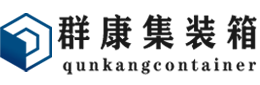 群康集装箱
qunkangcontainer